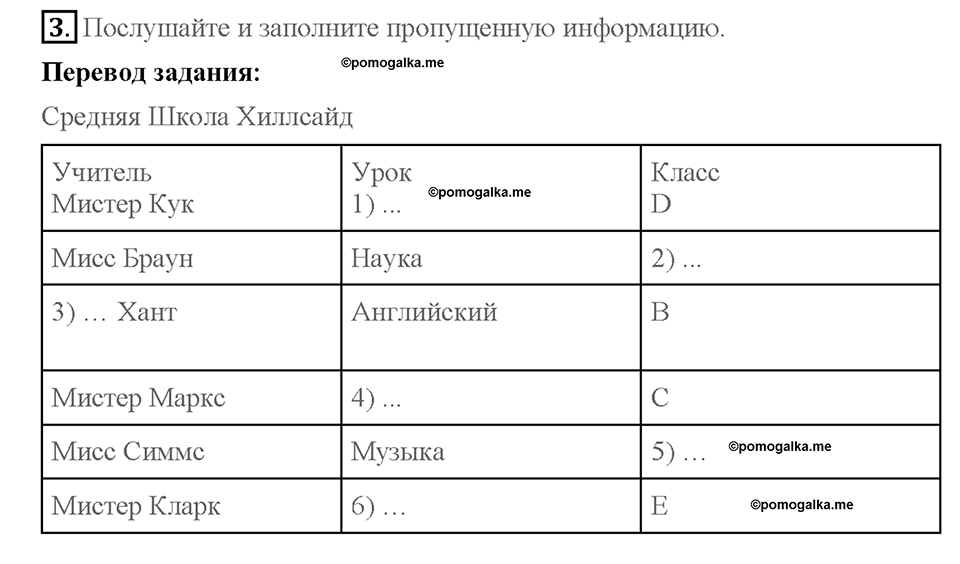 3. Послушайте и заполните пропущенную информацию.

Перевод задания: ©pomogalka.me

Средняя Школа Хиллсайд

| Учитель Мистер Кук | Урок 1) ... ©pomogalka.me | Класс D |
|---|---|---|
| Мисс Браун | Наука | 2) ... |
| 3) … Хант | Английский | B |
| Мистер Маркс | 4) ... | C |
| Мисс Симмс | Музыка | 5) … ©pomogalka.me |
| Мистер Кларк | 6) … | E ©pomogalka.me |